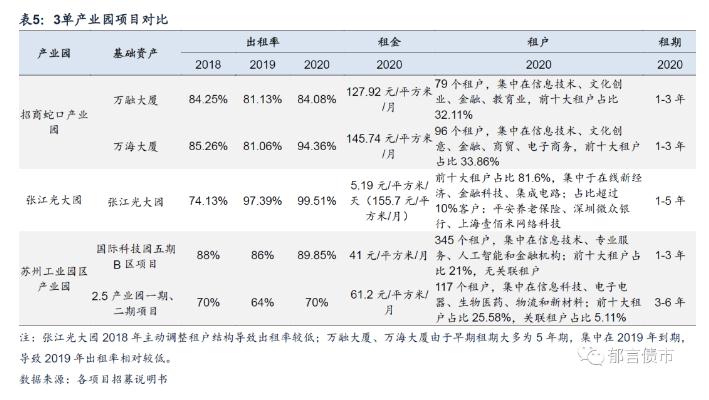 表5：3单产业园项目对比

| 产业园 | 基础资产 | 出租率 2018 | 出租率 2019 | 出租率 2020 | 租金 2020 | 租户 2020 | 租期 2020 |
|---|---|---|---|---|---|---|---|
| 招商蛇口产业园 | 万融大厦 | 84.25% | 81.13% | 84.08% | 127.92 元/平方米/月 | 79 个租户，集中在信息技术、文化创业、金融、教育业，前十大租户占比 32.11% | 1-3 年 |
| 招商蛇口产业园 | 万海大厦 | 85.26% | 81.06% | 94.36% | 145.74 元/平方米/月 | 96 个租户，集中在信息技术、文化创意、金融、商贸、电子商务，前十大租户占比 33.86% | 1-3 年 |
| 张江光大园 | 张江光大园 | 74.13% | 97.39% | 99.51% | 5.19 元/平方米/天（155.7 元/平方米/月） | 前十大租户占比 81.6%，集中于在线新经济、金融科技、集成电路；占比超过 10%客户：平安养老保险、深圳微众银行、上海壹佰米网络科技 | 1-5 年 |
| 苏州工业园区产业园 | 国际科技园五期 B 区项目 | 88% | 86% | 89.85% | 41 元/平方米/月 | 345 个租户，集中在信息技术、专业服务、人工智能和金融机构；前十大租户占比 21%，无关联租户 | 1-3 年 |
| 苏州工业园区产业园 | 2.5 产业园一期、二期项目 | 70% | 64% | 70% | 61.2 元/平方米/月 | 117 个租户，集中在信息科技、电子电器、生物医药、物流和新材料；前十大租户占比 25.58%，关联租户占比 5.11% | 3-6 年 |

注：张江光大园 2018 年主动调整租户结构导致出租率较低；万融大厦、万海大厦由于早期租期大多为 5 年期，集中在 2019 年到期，导致 2019 年出租率相对较低。

数据来源：各项目招募说明书

郁言债市